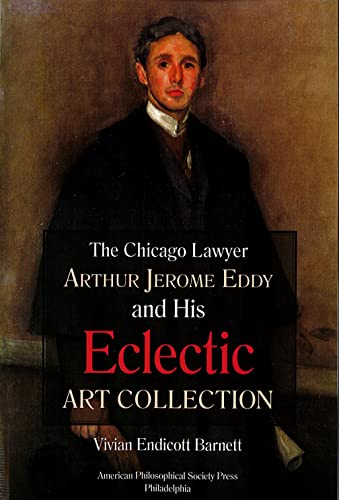 The Chicago Lawyer
ARTHUR JEROME EDDY
and His
Eclectic
ART COLLECTION

Vivian Endicott Barnett

American Philosophical Society Press
Philadelphia